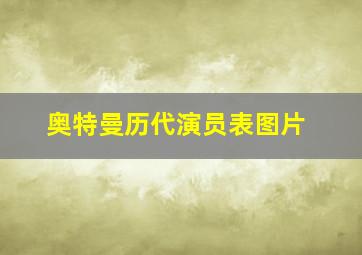 奥特曼历代演员表图片